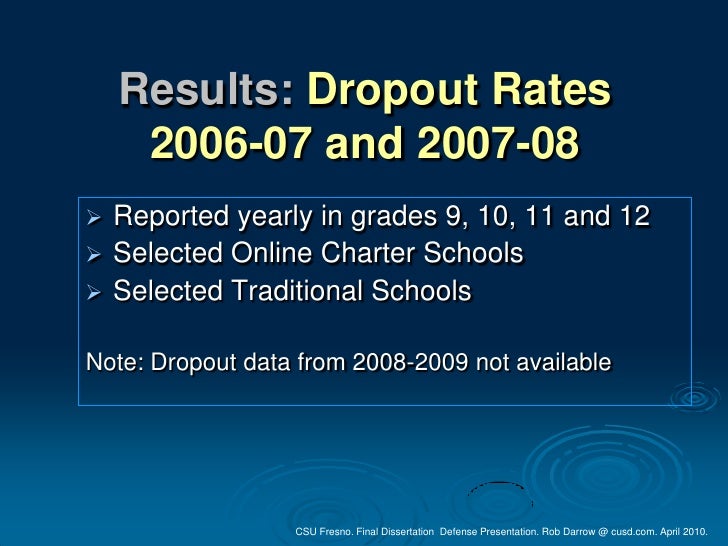 Results: Dropout Rates 2006-07 and 2007-08

➢ Reported yearly in grades 9, 10, 11 and 12
➢ Selected Online Charter Schools
➢ Selected Traditional Schools

Note: Dropout data from 2008-2009 not available

CSU Fresno. Final Dissertation Defense Presentation. Rob Darrow @ cusd.com. April 2010.